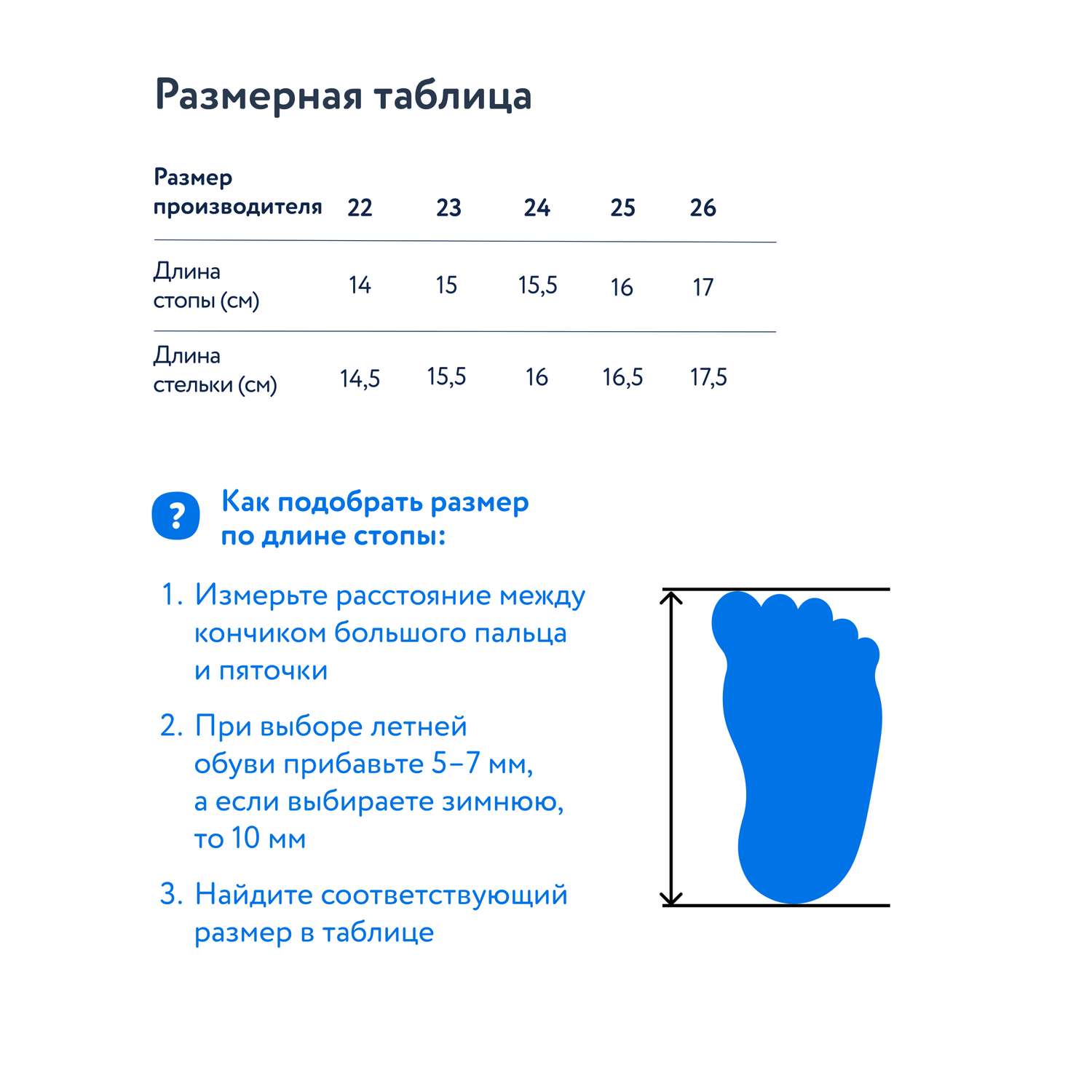 Размерная таблица

| Размер производителя | 22 | 23 | 24 | 25 | 26 |
|---|---|---|---|---|---|
| Длина стопы (см) | 14 | 15 | 15,5 | 16 | 17 |
| Длина стельки (см) | 14,5 | 15,5 | 16 | 16,5 | 17,5 |

?

Как подобрать размер по длине стопы:

1. Измерьте расстояние между кончиком большого пальца и пяточки

2. При выборе летней обуви прибавьте 5–7 мм, а если выбираете зимнюю, то 10 мм

3. Найдите соответствующий размер в таблице